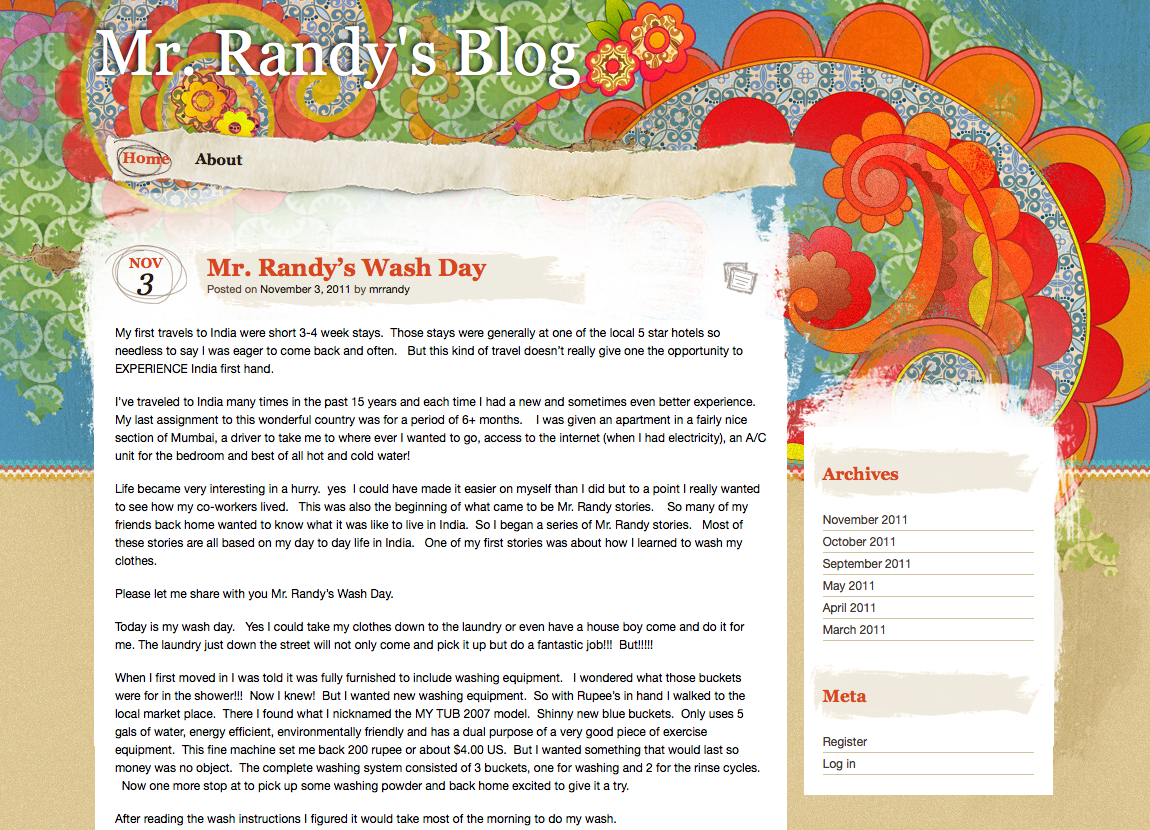 Mr. Randy's Blog

Home
About

NOV
3

Mr. Randy's Wash Day

Posted on November 3, 2011 by mrrandy

My first travels to India were short 3-4 week stays. Those stays were generally at one of the local 5 star hotels so needless to say I was eager to come back and often. But this kind of travel doesn't really give one the opportunity to EXPERIENCE India first hand.

I've traveled to India many times in the past 15 years and each time I had a new and sometimes even better experience. My last assignment to this wonderful country was for a period of 6+ months. I was given an apartment in a fairly nice section of Mumbai, a driver to take me to where ever I wanted to go, access to the internet (when I had electricity), an A/C unit for the bedroom and best of all hot and cold water!

Life became very interesting in a hurry. yes I could have made it easier on myself than I did but to a point I really wanted to see how my co-workers lived. This was also the beginning of what came to be Mr. Randy stories. So many of my friends back home wanted to know what it was like to live in India. So I began a series of Mr. Randy stories. Most of these stories are all based on my day to day life in India. One of my first stories was about how I learned to wash my clothes.

Please let me share with you Mr. Randy's Wash Day.

Today is my wash day. Yes I could take my clothes down to the laundry or even have a house boy come and do it for me. The laundry just down the street will not only come and pick it up but do a fantastic job!!! But!!!!!

When I first moved in I was told it was fully furnished to include washing equipment. I wondered what those buckets were for in the shower!!! Now I knew! But I wanted new washing equipment. So with Rupee's in hand I walked to the local market place. There I found what I nicknamed the MY TUB 2007 model. Shinny new blue buckets. Only uses 5 gals of water, energy efficient, environmentally friendly and has a dual purpose of a very good piece of exercise equipment. This fine machine set me back 200 rupee or about $4.00 US. But I wanted something that would last so money was no object. The complete washing system consisted of 3 buckets, one for washing and 2 for the rinse cycles. Now one more stop at to pick up some washing powder and back home excited to give it a try.

After reading the wash instructions I figured it would take most of the morning to do my wash.

Archives

November 2011
October 2011
September 2011
May 2011
April 2011
March 2011

Meta

Register
Log in